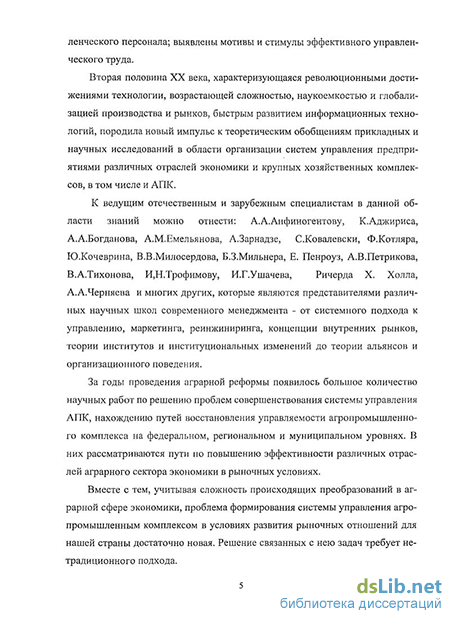 ленческого персонала; выявлены мотивы и стимулы эффективного управленческого труда.

Вторая половина XX века, характеризующаяся революционными достижениями технологии, возрастающей сложностью, наукоемкостью и глобализацией производства и рынков, быстрым развитием информационных технологий, породила новый импульс к теоретическим обобщениям прикладных и научных исследований в области организации систем управления предприятиями различных отраслей экономики и крупных хозяйственных комплексов, в том числе и АПК.

К ведущим отечественным и зарубежным специалистам в данной области знаний можно отнести: А.А.Анфиногентову, К.Аджириса, А.А.Богданова, А.М.Емельянова, А.Зарнадзе, С.Ковалевски, Ф.Котляра, Ю.Кочеврина, В.В.Милосердова, Б.З.Мильнера, Е. Пенроуз, А.В.Петрикова, В.А.Тихонова, И,Н.Трофимову, И.Г.Ушачева, Ричерда Х. Холла, А.А.Черняева и многих других, которые являются представителями различных научных школ современного менеджмента - от системного подхода к управлению, маркетинга, реинжиниринга, концепции внутренних рынков, теории институтов и институциональных изменений до теории альянсов и организационного поведения.

За годы проведения аграрной реформы появилось большое количество научных работ по решению проблем совершенствования системы управления АПК, нахождению путей восстановления управляемости агропромышленного комплекса на федеральном, региональном и муниципальном уровнях. В них рассматриваются пути по повышению эффективности различных отраслей аграрного сектора экономики в рыночных условиях.

Вместе с тем, учитывая сложность происходящих преобразований в аграрной сфере экономики, проблема формирования системы управления агропромышленным комплексом в условиях развития рыночных отношений для нашей страны достаточно новая. Решение связанных с нею задач требует нетрадиционного подхода.

5

dsLib.net
библиотека диссертаций